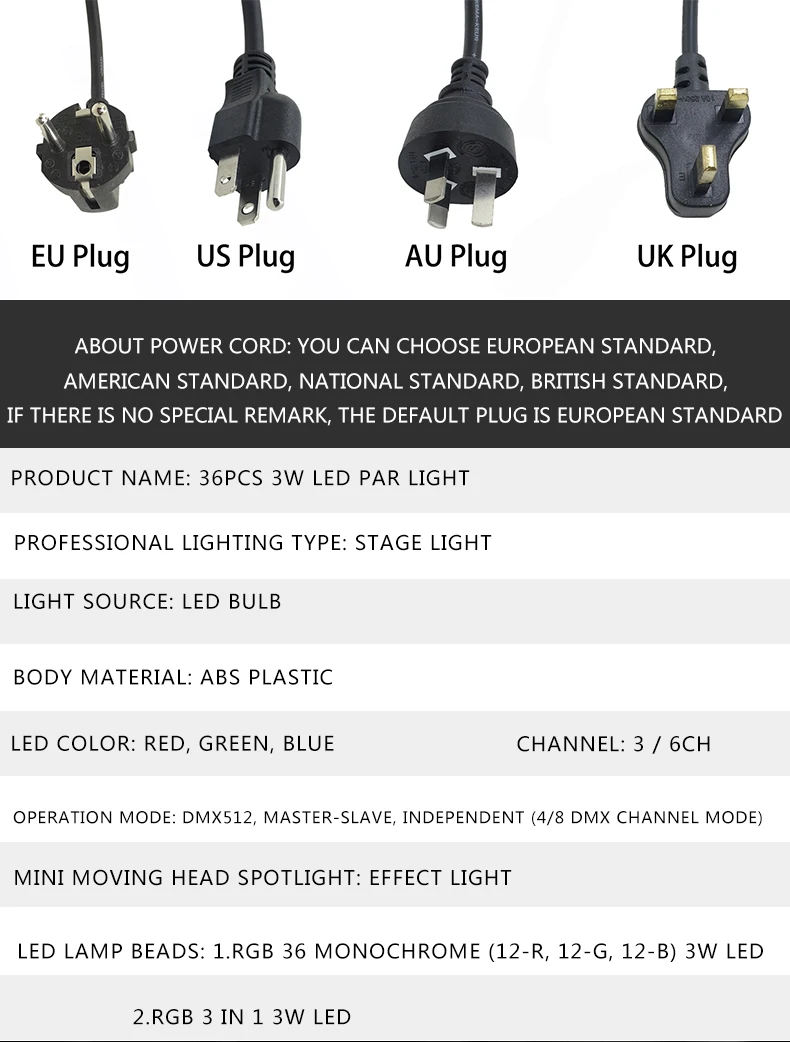 EU Plug

US Plug

AU Plug

UK Plug

ABOUT POWER CORD: YOU CAN CHOOSE EUROPEAN STANDARD, AMERICAN STANDARD, NATIONAL STANDARD, BRITISH STANDARD, IF THERE IS NO SPECIAL REMARK, THE DEFAULT PLUG IS EUROPEAN STANDARD

PRODUCT NAME: 36PCS 3W LED PAR LIGHT

PROFESSIONAL LIGHTING TYPE: STAGE LIGHT

LIGHT SOURCE: LED BULB

BODY MATERIAL: ABS PLASTIC

LED COLOR: RED, GREEN, BLUE

CHANNEL: 3 / 6CH

OPERATION MODE: DMX512, MASTER-SLAVE, INDEPENDENT (4/8 DMX CHANNEL MODE)

MINI MOVING HEAD SPOTLIGHT: EFFECT LIGHT

LED LAMP BEADS: 1.RGB 36 MONOCHROME (12-R, 12-G, 12-B) 3W LED

2.RGB 3 IN 1 3W LED